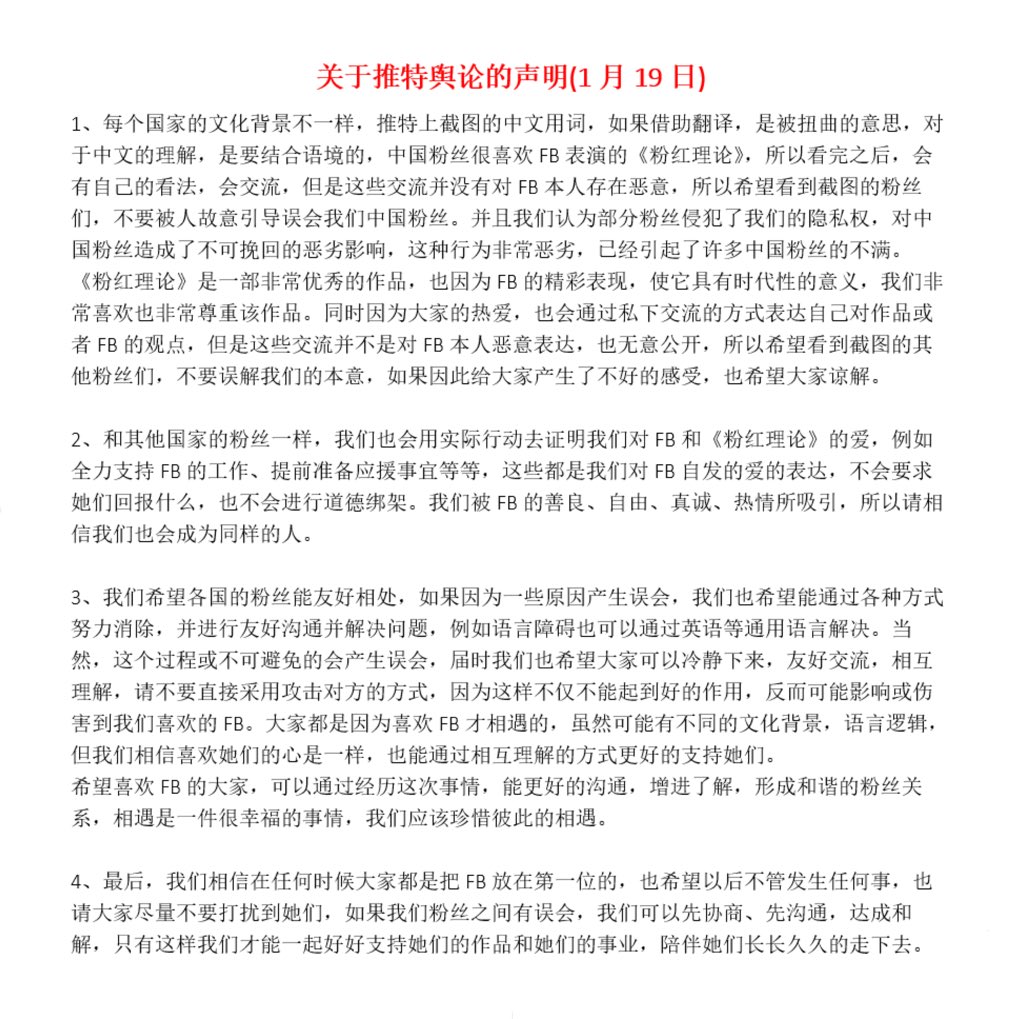 关于推特舆论的声明(1 月 19 日)

1、每个国家的文化背景不一样，推特上截图的中文用词，如果借助翻译，是被扭曲的意思，对于中文的理解，是要结合语境的，中国粉丝很喜欢 FB 表演的《粉红理论》，所以看完之后，会有自己的看法，会交流，但是这些交流并没有对 FB 本人存在恶意，所以希望看到截图的粉丝们，不要被人故意引导误会我们中国粉丝。并且我们认为部分粉丝侵犯了我们的隐私权，对中国粉丝造成了不可挽回的恶劣影响，这种行为非常恶劣，已经引起了许多中国粉丝的不满。
《粉红理论》是一部非常优秀的作品，也因为 FB 的精彩表现，使它具有时代性的意义，我们非常喜欢也非常尊重该作品。同时因为大家的热爱，也会通过私下交流的方式表达自己对作品或者 FB 的观点，但是这些交流并不是对 FB 本人恶意表达，也无意公开，所以希望看到截图的其他粉丝们，不要误解我们的本意，如果因此给大家产生了不好的感受，也希望大家谅解。

2、和其他国家的粉丝一样，我们也会用实际行动去证明我们对 FB 和《粉红理论》的爱，例如全力支持 FB 的工作、提前准备应援事宜等等，这些都是我们对 FB 自发的爱的表达，不会要求她们回报什么，也不会进行道德绑架。我们被 FB 的善良、自由、真诚、热情所吸引，所以请相信我们也会成为同样的人。

3、我们希望各国的粉丝能友好相处，如果因为一些原因产生误会，我们也希望能通过各种方式努力消除，并进行友好沟通并解决问题，例如语言障碍也可以通过英语等通用语言解决。当然，这个过程或不可避免的会产生误会，届时我们也希望大家可以冷静下来，友好交流，相互理解，请不要直接采用攻击对方的方式，因为这样不仅不能起到好的作用，反而可能影响或伤害到我们喜欢的 FB。大家都是因为喜欢 FB 才相遇的，虽然可能有不同的文化背景，语言逻辑，但我们相信喜欢她们的心是一样，也能通过相互理解的方式更好的支持她们。
希望喜欢 FB 的大家，可以通过经历这次事情，能更好的沟通，增进了解，形成和谐的粉丝关系，相遇是一件很幸福的事情，我们应该珍惜彼此的相遇。

4、最后，我们相信在任何时候大家都是把 FB 放在第一位的，也希望以后不管发生任何事，也请大家尽量不要打扰到她们，如果我们粉丝之间有误会，我们可以先协商、先沟通，达成和解，只有这样我们才能一起好好支持她们的作品和她们的事业，陪伴她们长长久久的走下去。